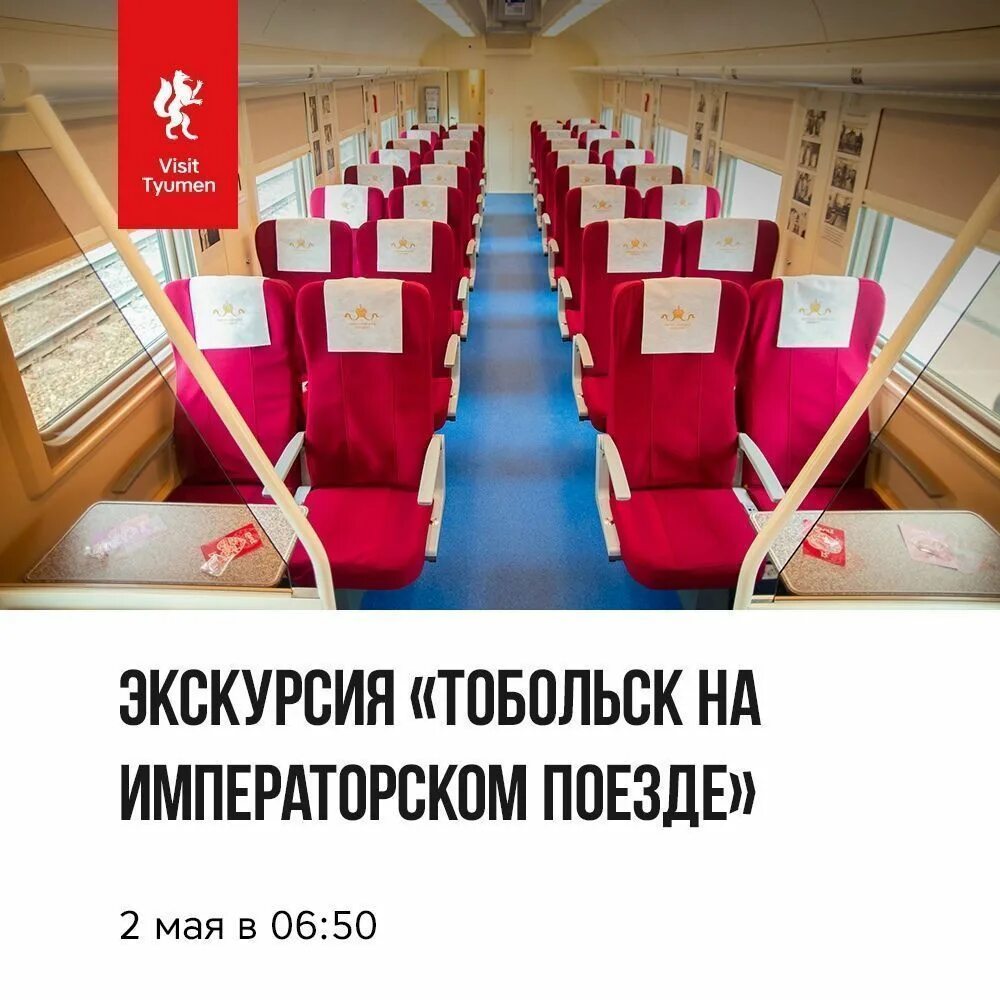 Visit Tyumen

ЭКСКУРСИЯ «ТОБОЛЬСК НА ИМПЕРАТОРСКОМ ПОЕЗДЕ»

2 мая в 06:50